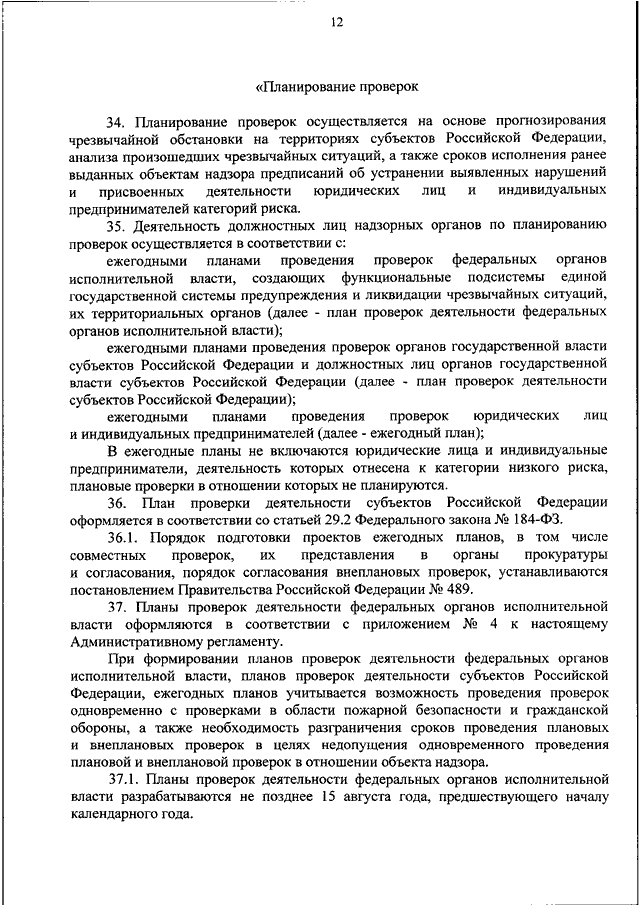 12

«Планирование проверок

34. Планирование проверок осуществляется на основе прогнозирования чрезвычайной обстановки на территориях субъектов Российской Федерации, анализа произошедших чрезвычайных ситуаций, а также сроков исполнения ранее выданных объектам надзора предписаний об устранении выявленных нарушений и присвоенных деятельности юридических лиц и индивидуальных предпринимателей категорий риска.

35. Деятельность должностных лиц надзорных органов по планированию проверок осуществляется в соответствии с:

ежегодными планами проведения проверок федеральных органов исполнительной власти, создающих функциональные подсистемы единой государственной системы предупреждения и ликвидации чрезвычайных ситуаций, их территориальных органов (далее - план проверок деятельности федеральных органов исполнительной власти);

ежегодными планами проведения проверок органов государственной власти субъектов Российской Федерации и должностных лиц органов государственной власти субъектов Российской Федерации (далее - план проверок деятельности субъектов Российской Федерации);

ежегодными планами проведения проверок юридических лиц и индивидуальных предпринимателей (далее - ежегодный план);

В ежегодные планы не включаются юридические лица и индивидуальные предприниматели, деятельность которых отнесена к категории низкого риска, плановые проверки в отношении которых не планируются.

36. План проверки деятельности субъектов Российской Федерации оформляется в соответствии со статьей 29.2 Федерального закона № 184-ФЗ.

36.1. Порядок подготовки проектов ежегодных планов, в том числе совместных проверок, их представления в органы прокуратуры и согласования, порядок согласования внеплановых проверок, устанавливаются постановлением Правительства Российской Федерации № 489.

37. Планы проверок деятельности федеральных органов исполнительной власти оформляются в соответствии с приложением № 4 к настоящему Административному регламенту.

При формировании планов проверок деятельности федеральных органов исполнительной власти, планов проверок деятельности субъектов Российской Федерации, ежегодных планов учитывается возможность проведения проверок одновременно с проверками в области пожарной безопасности и гражданской обороны, а также необходимость разграничения сроков проведения плановых и внеплановых проверок в целях недопущения одновременного проведения плановой и внеплановой проверок в отношении объекта надзора.

37.1. Планы проверок деятельности федеральных органов исполнительной власти разрабатываются не позднее 15 августа года, предшествующего началу календарного года.